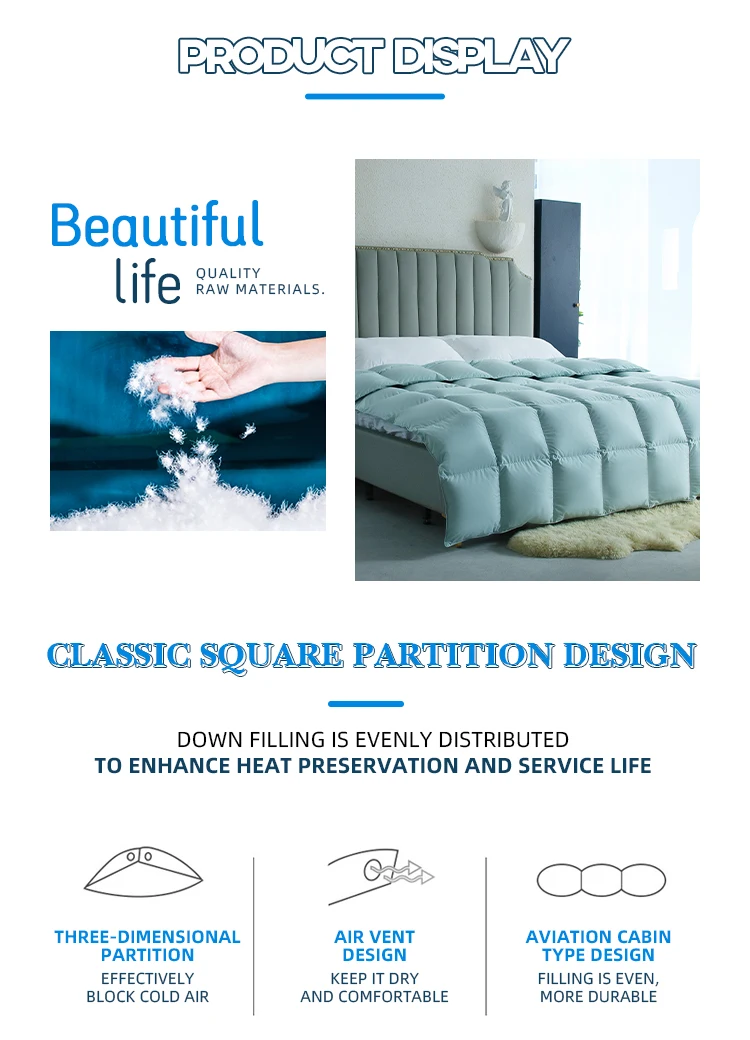 PRODUCT DISPLAY

Beautiful life QUALITY RAW MATERIALS.

CLASSIC SQUARE PARTITION DESIGN

DOWN FILLING IS EVENLY DISTRIBUTED
TO ENHANCE HEAT PRESERVATION AND SERVICE LIFE

THREE-DIMENSIONAL PARTITION
EFFECTIVELY BLOCK COLD AIR

AIR VENT DESIGN
KEEP IT DRY AND COMFORTABLE

AVIATION CABIN TYPE DESIGN
FILLING IS EVEN, MORE DURABLE